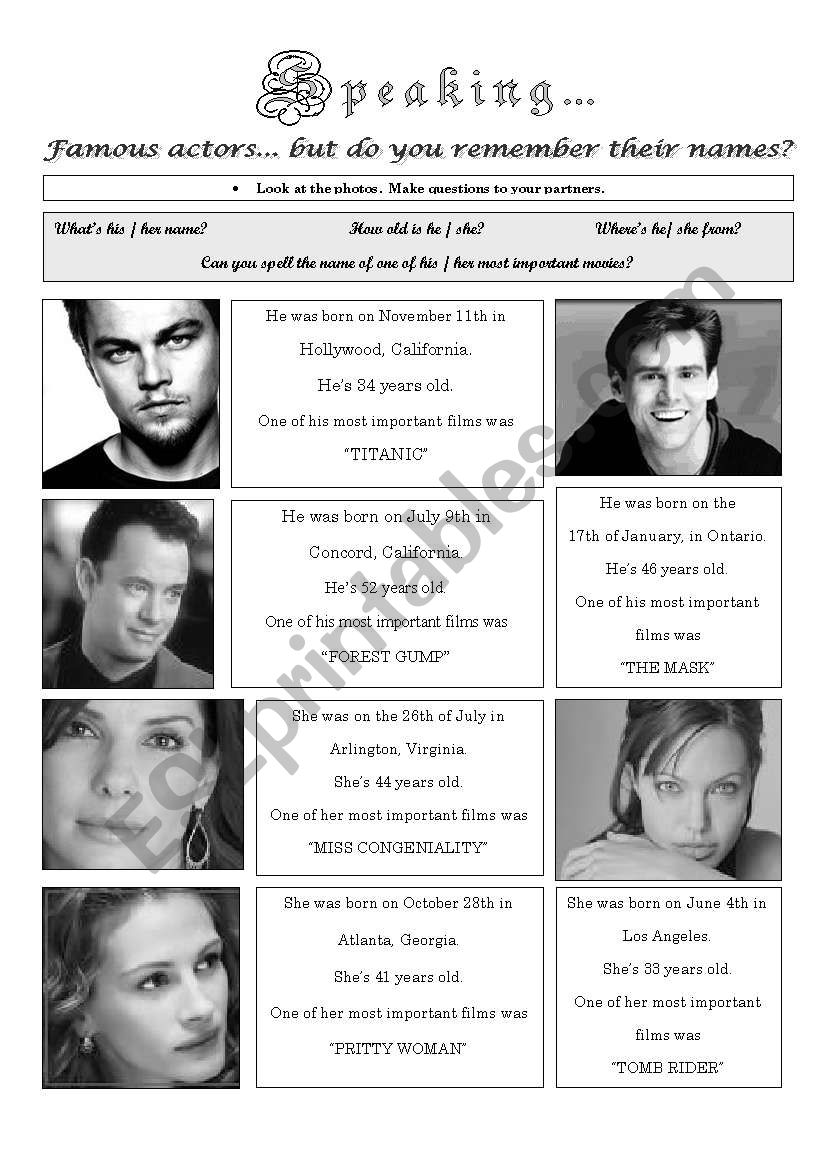 Speaking...

Famous actors... but do you remember their names?

• Look at the photos. Make questions to your partners.

What's his / her name? How old is he / she? Where's he/ she from?

Can you spell the name of one of his / her most important movies?

He was born on November 11th in Hollywood, California.
He's 34 years old.
One of his most important films was "TITANIC"

He was born on July 9th in Concord, California.
He's 52 years old.
One of his most important films was "FOREST GUMP"

He was born on the 17th of January, in Ontario.
He's 46 years old.
One of his most important films was "THE MASK"

She was on the 26th of July in Arlington, Virginia.
She's 44 years old.
One of her most important films was "MISS CONGENIALITY"

She was born on October 28th in Atlanta, Georgia.
She's 41 years old.
One of her most important films was "PRITTY WOMAN"

She was born on June 4th in Los Angeles.
She's 33 years old.
One of her most important films was "TOMB RIDER"

ESLprintables.com